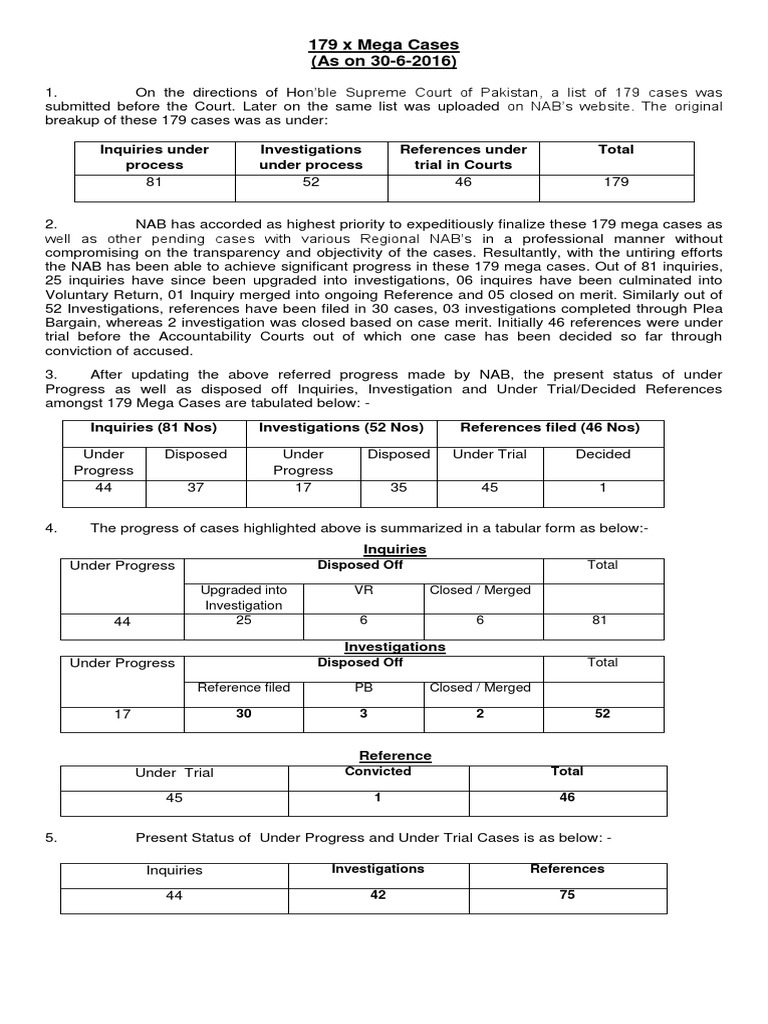 179 x Mega Cases
(As on 30-6-2016)

1. On the directions of Hon'ble Supreme Court of Pakistan, a list of 179 cases was submitted before the Court. Later on the same list was uploaded on NAB's website. The original breakup of these 179 cases was as under:

| Inquiries under process | Investigations under process | References under trial in Courts | Total |
|---|---|---|---|
| 81 | 52 | 46 | 179 |

2. NAB has accorded as highest priority to expeditiously finalize these 179 mega cases as well as other pending cases with various Regional NAB's in a professional manner without compromising on the transparency and objectivity of the cases. Resultantly, with the untiring efforts the NAB has been able to achieve significant progress in these 179 mega cases. Out of 81 inquiries, 25 inquiries have since been upgraded into investigations, 06 inquires have been culminated into Voluntary Return, 01 Inquiry merged into ongoing Reference and 05 closed on merit. Similarly out of 52 Investigations, references have been filed in 30 cases, 03 investigations completed through Plea Bargain, whereas 2 investigation was closed based on case merit. Initially 46 references were under trial before the Accountability Courts out of which one case has been decided so far through conviction of accused.

3. After updating the above referred progress made by NAB, the present status of under Progress as well as disposed off Inquiries, Investigation and Under Trial/Decided References amongst 179 Mega Cases are tabulated below: -

| Inquiries (81 Nos) | | Investigations (52 Nos) | | References filed (46 Nos) | |
|---|---|---|---|---|---|
| Under Progress | Disposed | Under Progress | Disposed | Under Trial | Decided |
| 44 | 37 | 17 | 35 | 45 | 1 |

4. The progress of cases highlighted above is summarized in a tabular form as below:-

Inquiries

| Under Progress | Disposed Off | | | Total |
|---|---|---|---|---|
| | Upgraded into Investigation | VR | Closed / Merged | |
| 44 | 25 | 6 | 6 | 81 |

Investigations

| Under Progress | Disposed Off | | | Total |
|---|---|---|---|---|
| | Reference filed | PB | Closed / Merged | |
| 17 | 30 | 3 | 2 | 52 |

Reference

| Under Trial | Convicted | Total |
|---|---|---|
| 45 | 1 | 46 |

5. Present Status of Under Progress and Under Trial Cases is as below: -

| Inquiries | Investigations | References |
|---|---|---|
| 44 | 42 | 75 |